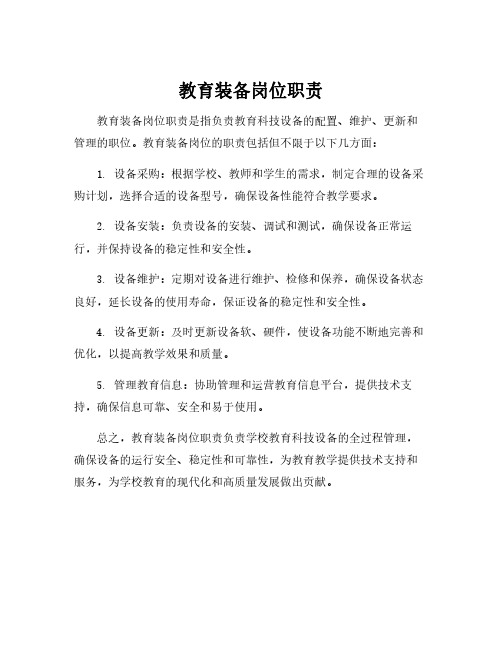 教育装备岗位职责

教育装备岗位职责是指负责教育科技设备的配置、维护、更新和管理的职位。教育装备岗位的职责包括但不限于以下几方面：

1. 设备采购：根据学校、教师和学生的需求，制定合理的设备采购计划，选择合适的设备型号，确保设备性能符合教学要求。

2. 设备安装：负责设备的安装、调试和测试，确保设备正常运行，并保持设备的稳定性和安全性。

3. 设备维护：定期对设备进行维护、检修和保养，确保设备状态良好，延长设备的使用寿命，保证设备的稳定性和安全性。

4. 设备更新：及时更新设备软、硬件，使设备功能不断地完善和优化，以提高教学效果和质量。

5. 管理教育信息：协助管理和运营教育信息平台，提供技术支持，确保信息可靠、安全和易于使用。

总之，教育装备岗位职责负责学校教育科技设备的全过程管理，确保设备的运行安全、稳定性和可靠性，为教育教学提供技术支持和服务，为学校教育的现代化和高质量发展做出贡献。